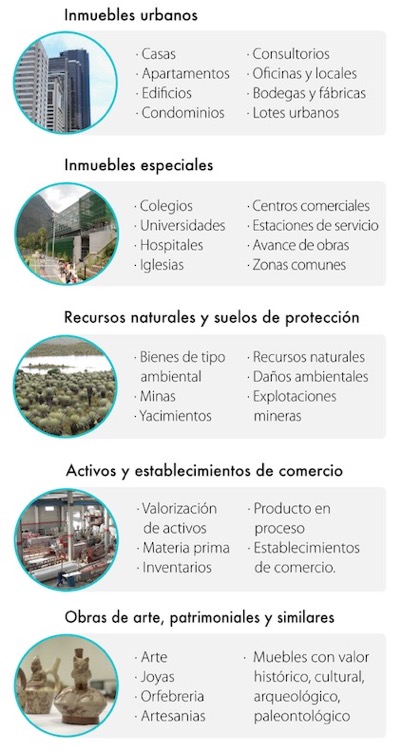 Inmuebles urbanos

· Casas
· Apartamentos
· Edificios
· Condominios

· Consultorios
· Oficinas y locales
· Bodegas y fábricas
· Lotes urbanos

Inmuebles especiales

· Colegios
· Universidades
· Hospitales
· Iglesias

· Centros comerciales
· Estaciones de servicio
· Avance de obras
· Zonas comunes

Recursos naturales y suelos de protección

· Bienes de tipo ambiental
· Minas
· Yacimientos

· Recursos naturales
· Daños ambientales
· Explotaciones mineras

Activos y establecimientos de comercio

· Valorización de activos
· Materia prima
· Inventarios

· Producto en proceso
· Establecimientos de comercio.

Obras de arte, patrimoniales y similares

· Arte
· Joyas
· Orfebreria
· Artesanias

· Muebles con valor histórico, cultural, arqueológico, paleontológico